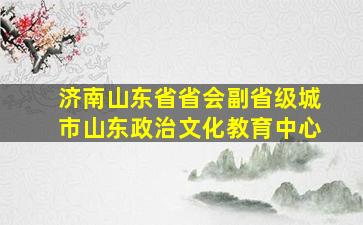 济南山东省省会副省级城市山东政治文化教育中心